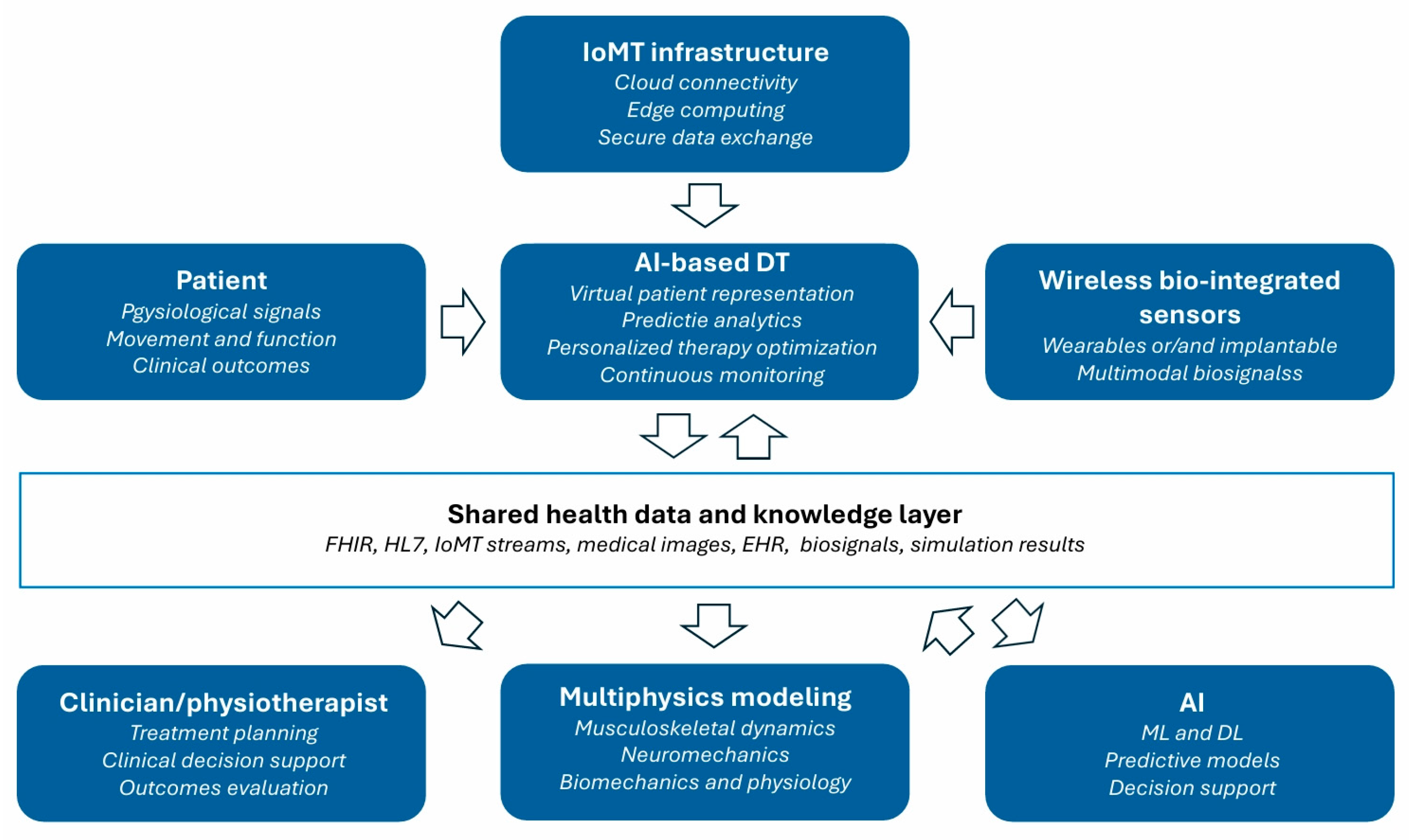 IoMT infrastructure
Cloud connectivity
Edge computing
Secure data exchange

Patient
Pgysiological signals
Movement and function
Clinical outcomes

AI-based DT
Virtual patient representation
Predictie analytics
Personalized therapy optimization
Continuous monitoring

Wireless bio-integrated sensors
Wearables or/and implantable
Multimodal biosignalss

Shared health data and knowledge layer
FHIR, HL7, IoMT streams, medical images, EHR, biosignals, simulation results

Clinician/physiotherapist
Treatment planning
Clinical decision support
Outcomes evaluation

Multiphysics modeling
Musculoskeletal dynamics
Neuromechanics
Biomechanics and physiology

AI
ML and DL
Predictive models
Decision support